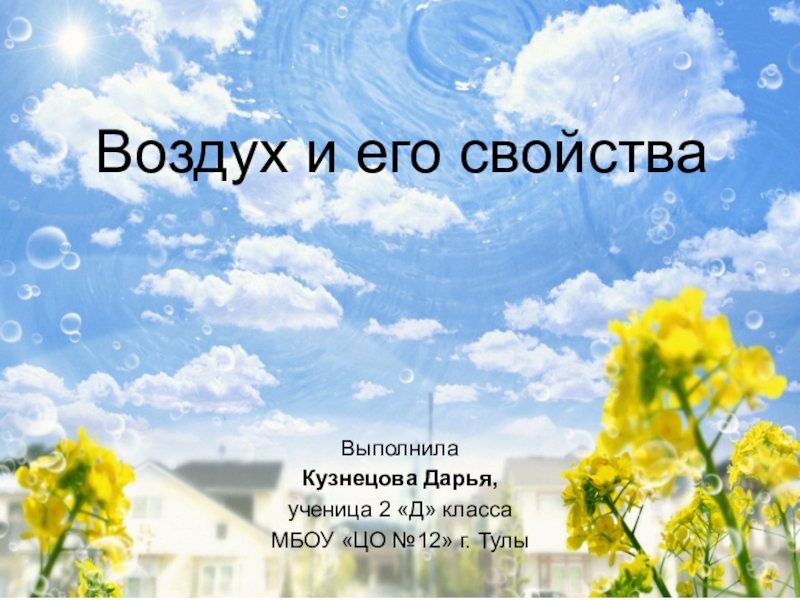 Воздух и его свойства

Выполнила
Кузнецова Дарья,
ученица 2 «Д» класса
МБОУ «ЦО №12» г. Тулы